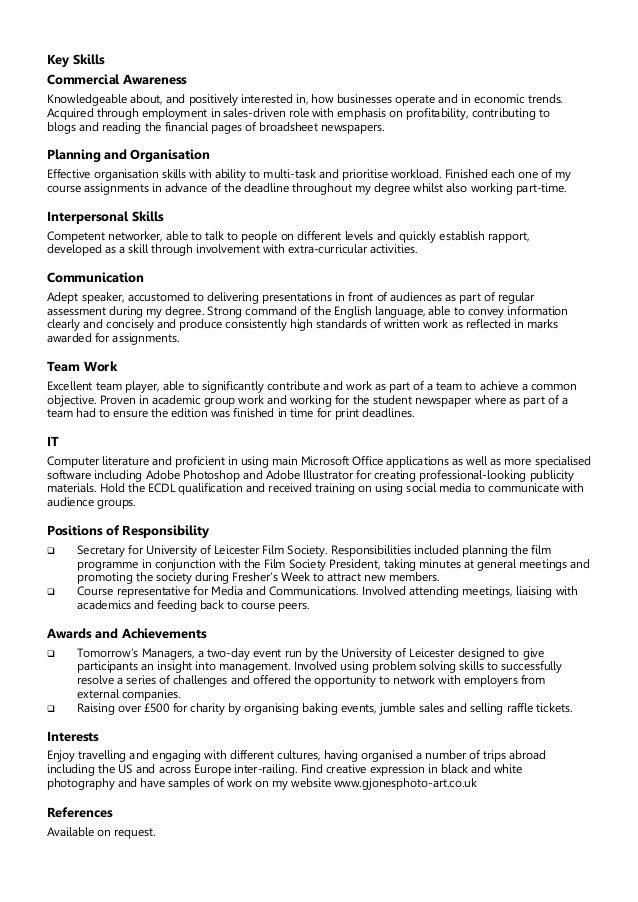 Key Skills
Commercial Awareness
Knowledgeable about, and positively interested in, how businesses operate and in economic trends. Acquired through employment in sales-driven role with emphasis on profitability, contributing to blogs and reading the financial pages of broadsheet newspapers.

Planning and Organisation
Effective organisation skills with ability to multi-task and prioritise workload. Finished each one of my course assignments in advance of the deadline throughout my degree whilst also working part-time.

Interpersonal Skills
Competent networker, able to talk to people on different levels and quickly establish rapport, developed as a skill through involvement with extra-curricular activities.

Communication
Adept speaker, accustomed to delivering presentations in front of audiences as part of regular assessment during my degree. Strong command of the English language, able to convey information clearly and concisely and produce consistently high standards of written work as reflected in marks awarded for assignments.

Team Work
Excellent team player, able to significantly contribute and work as part of a team to achieve a common objective. Proven in academic group work and working for the student newspaper where as part of a team had to ensure the edition was finished in time for print deadlines.

IT
Computer literature and proficient in using main Microsoft Office applications as well as more specialised software including Adobe Photoshop and Adobe Illustrator for creating professional-looking publicity materials. Hold the ECDL qualification and received training on using social media to communicate with audience groups.

Positions of Responsibility
❑ Secretary for University of Leicester Film Society. Responsibilities included planning the film programme in conjunction with the Film Society President, taking minutes at general meetings and promoting the society during Fresher's Week to attract new members.
❑ Course representative for Media and Communications. Involved attending meetings, liaising with academics and feeding back to course peers.

Awards and Achievements
❑ Tomorrow's Managers, a two-day event run by the University of Leicester designed to give participants an insight into management. Involved using problem solving skills to successfully resolve a series of challenges and offered the opportunity to network with employers from external companies.
❑ Raising over £500 for charity by organising baking events, jumble sales and selling raffle tickets.

Interests
Enjoy travelling and engaging with different cultures, having organised a number of trips abroad including the US and across Europe inter-railing. Find creative expression in black and white photography and have samples of work on my website www.gjonesphoto-art.co.uk

References
Available on request.